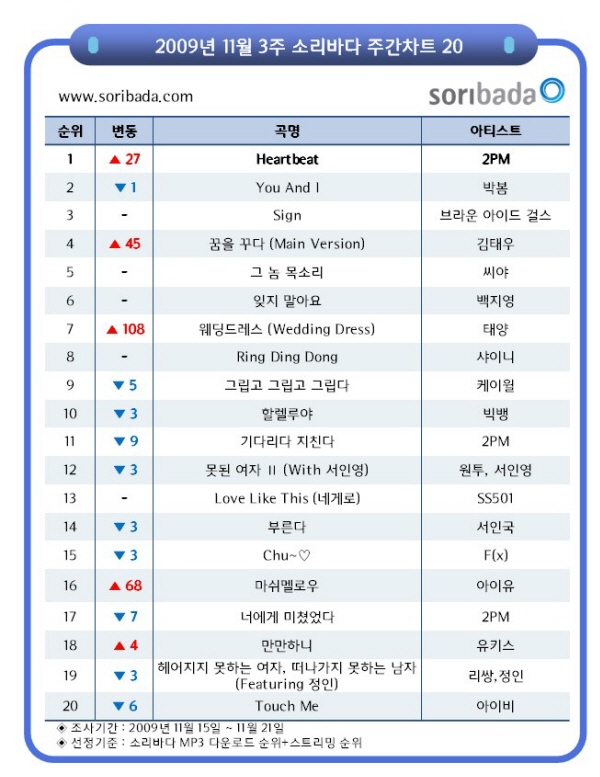 2009년 11월 3주 소리바다 주간차트 20

www.soribada.com

soribada

| 순위 | 변동 | 곡명 | 아티스트 |
|---|---|---|---|
| 1 | ▲ 27 | Heartbeat | 2PM |
| 2 | ▼ 1 | You And I | 박봄 |
| 3 | - | Sign | 브라운 아이드 걸스 |
| 4 | ▲ 45 | 꿈을 꾸다 (Main Version) | 김태우 |
| 5 | - | 그 놈 목소리 | 씨야 |
| 6 | - | 잊지 말아요 | 백지영 |
| 7 | ▲ 108 | 웨딩드레스 (Wedding Dress) | 태양 |
| 8 | - | Ring Ding Dong | 샤이니 |
| 9 | ▼ 5 | 그립고 그립고 그립다 | 케이윌 |
| 10 | ▼ 3 | 할렐루야 | 빅뱅 |
| 11 | ▼ 9 | 기다리다 지친다 | 2PM |
| 12 | ▼ 3 | 못된 여자 II (With 서인영) | 원투, 서인영 |
| 13 | - | Love Like This (네게로) | SS501 |
| 14 | ▼ 3 | 부른다 | 서인국 |
| 15 | ▼ 3 | Chu~♡ | F(x) |
| 16 | ▲ 68 | 마쉬멜로우 | 아이유 |
| 17 | ▼ 7 | 너에게 미쳤었다 | 2PM |
| 18 | ▲ 4 | 만만하니 | 유키스 |
| 19 | ▼ 3 | 헤어지지 못하는 여자, 떠나가지 못하는 남자 (Featuring 정인) | 리쌍, 정인 |
| 20 | ▼ 6 | Touch Me | 아이비 |

◈ 조사기간 : 2009년 11월 15일 ~ 11월 21일
◈ 선정기준 : 소리바다 MP3 다운로드 순위+스트리밍 순위